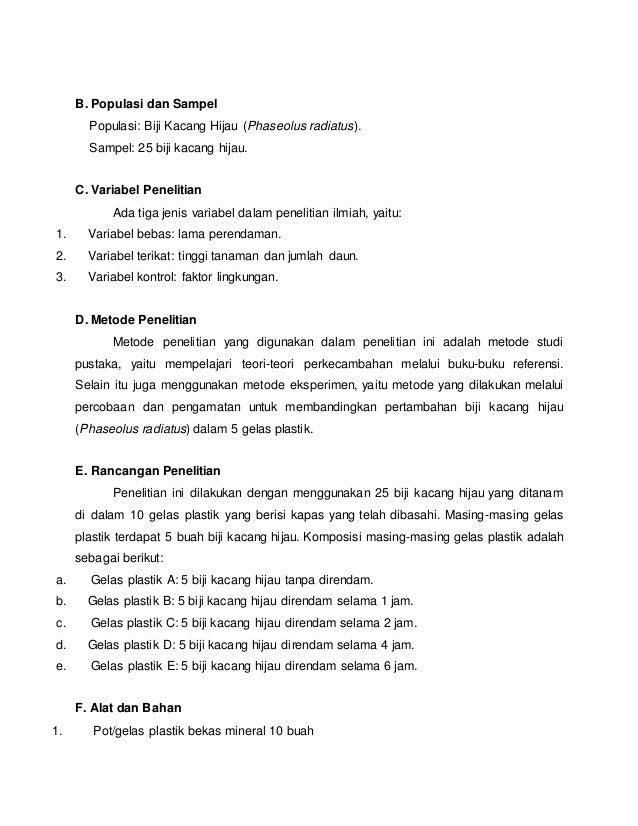 B. Populasi dan Sampel

Populasi: Biji Kacang Hijau (Phaseolus radiatus).

Sampel: 25 biji kacang hijau.

C. Variabel Penelitian

Ada tiga jenis variabel dalam penelitian ilmiah, yaitu:

1. Variabel bebas: lama perendaman.
2. Variabel terikat: tinggi tanaman dan jumlah daun.
3. Variabel kontrol: faktor lingkungan.

D. Metode Penelitian

Metode penelitian yang digunakan dalam penelitian ini adalah metode studi pustaka, yaitu mempelajari teori-teori perkecambahan melalui buku-buku referensi. Selain itu juga menggunakan metode eksperimen, yaitu metode yang dilakukan melalui percobaan dan pengamatan untuk membandingkan pertambahan biji kacang hijau (Phaseolus radiatus) dalam 5 gelas plastik.

E. Rancangan Penelitian

Penelitian ini dilakukan dengan menggunakan 25 biji kacang hijau yang ditanam di dalam 10 gelas plastik yang berisi kapas yang telah dibasahi. Masing-masing gelas plastik terdapat 5 buah biji kacang hijau. Komposisi masing-masing gelas plastik adalah sebagai berikut:

a. Gelas plastik A: 5 biji kacang hijau tanpa direndam.
b. Gelas plastik B: 5 biji kacang hijau direndam selama 1 jam.
c. Gelas plastik C: 5 biji kacang hijau direndam selama 2 jam.
d. Gelas plastik D: 5 biji kacang hijau direndam selama 4 jam.
e. Gelas plastik E: 5 biji kacang hijau direndam selama 6 jam.

F. Alat dan Bahan

1. Pot/gelas plastik bekas mineral 10 buah